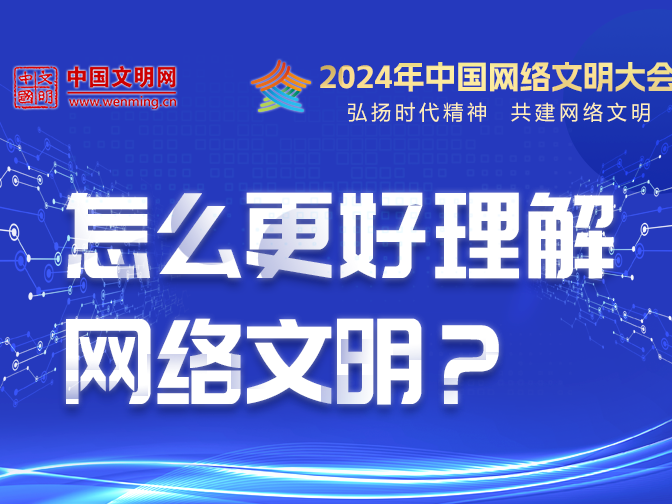 中國文明
中国文明网
www.wenming.cn

2024年中国网络文明大会
弘扬时代精神　共建网络文明

怎么更好理解
网络文明？